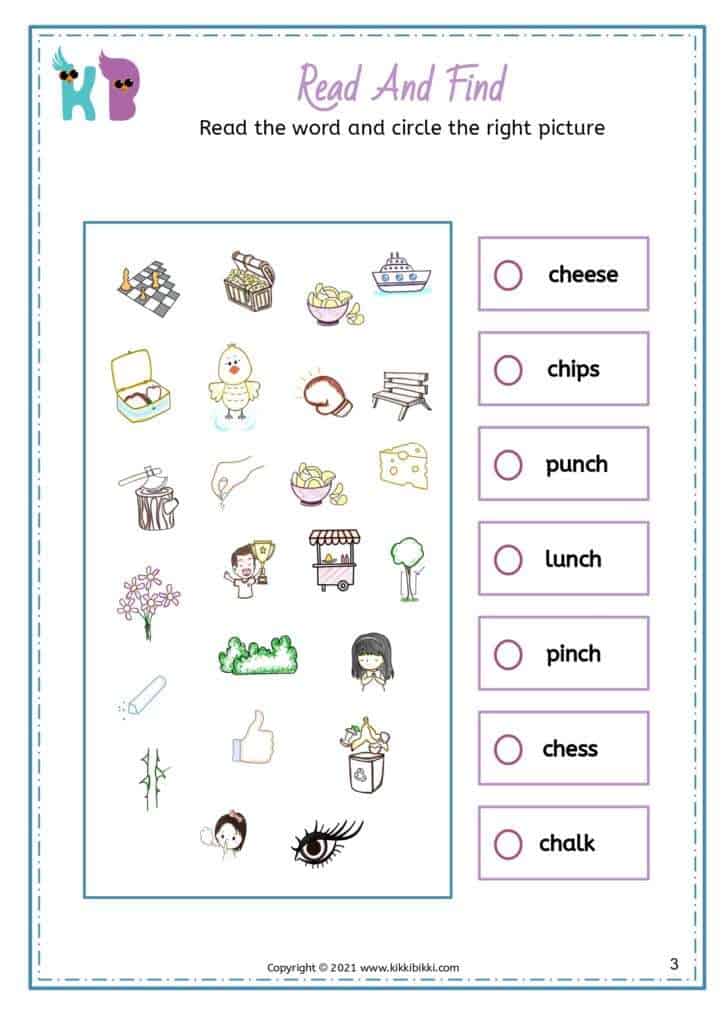 KB

Read And Find

Read the word and circle the right picture

cheese

chips

punch

lunch

pinch

chess

chalk

Copyright © 2021 www.kikkibikki.com

3